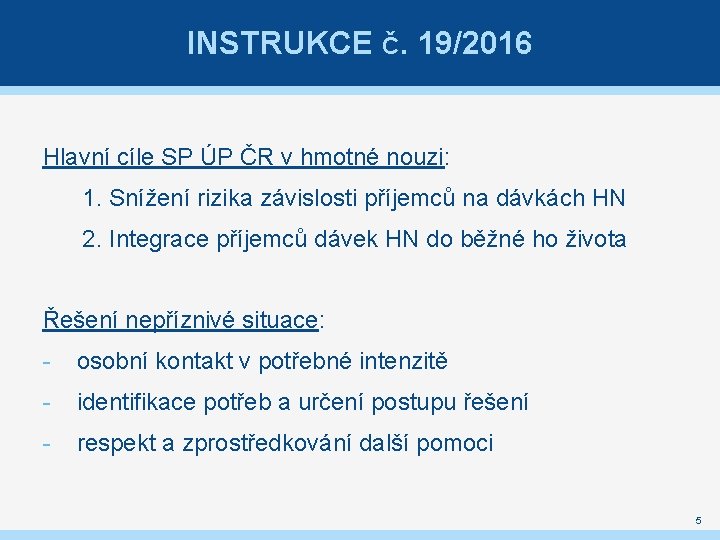 INSTRUKCE č. 19/2016

Hlavní cíle SP ÚP ČR v hmotné nouzi:

1. Snížení rizika závislosti příjemců na dávkách HN

2. Integrace příjemců dávek HN do běžné ho života

Řešení nepříznivé situace:

- osobní kontakt v potřebné intenzitě
- identifikace potřeb a určení postupu řešení
- respekt a zprostředkování další pomoci

5